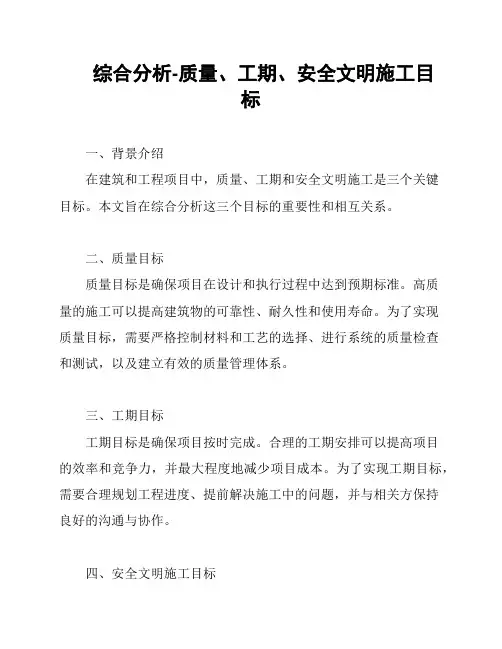 综合分析-质量、工期、安全文明施工目标

一、背景介绍

在建筑和工程项目中，质量、工期和安全文明施工是三个关键目标。本文旨在综合分析这三个目标的重要性和相互关系。

二、质量目标

质量目标是确保项目在设计和执行过程中达到预期标准。高质量的施工可以提高建筑物的可靠性、耐久性和使用寿命。为了实现质量目标，需要严格控制材料和工艺的选择、进行系统的质量检查和测试，以及建立有效的质量管理体系。

三、工期目标

工期目标是确保项目按时完成。合理的工期安排可以提高项目的效率和竞争力，并最大程度地减少项目成本。为了实现工期目标，需要合理规划工程进度、提前解决施工中的问题，并与相关方保持良好的沟通与协作。

四、安全文明施工目标